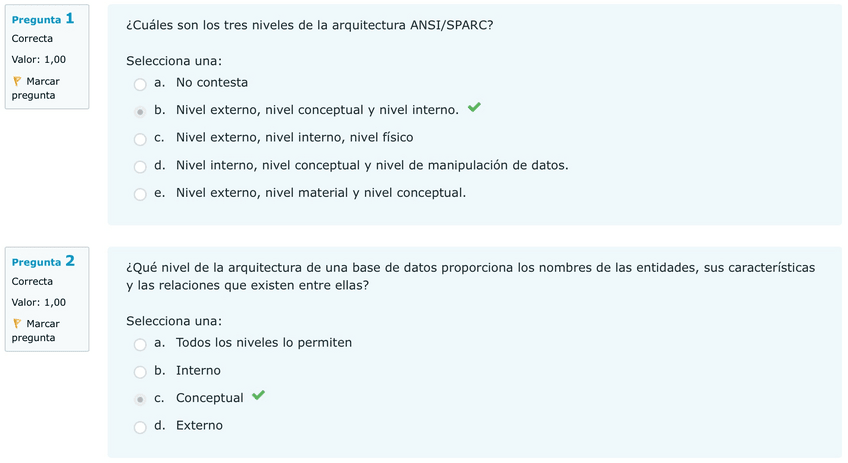 Pregunta 1
Correcta
Valor: 1,00
Marcar pregunta

¿Cuáles son los tres niveles de la arquitectura ANSI/SPARC?

Selecciona una:
a. No contesta
b. Nivel externo, nivel conceptual y nivel interno.
c. Nivel externo, nivel interno, nivel físico
d. Nivel interno, nivel conceptual y nivel de manipulación de datos.
e. Nivel externo, nivel material y nivel conceptual.

Pregunta 2
Correcta
Valor: 1,00
Marcar pregunta

¿Qué nivel de la arquitectura de una base de datos proporciona los nombres de las entidades, sus características y las relaciones que existen entre ellas?

Selecciona una:
a. Todos los niveles lo permiten
b. Interno
c. Conceptual
d. Externo